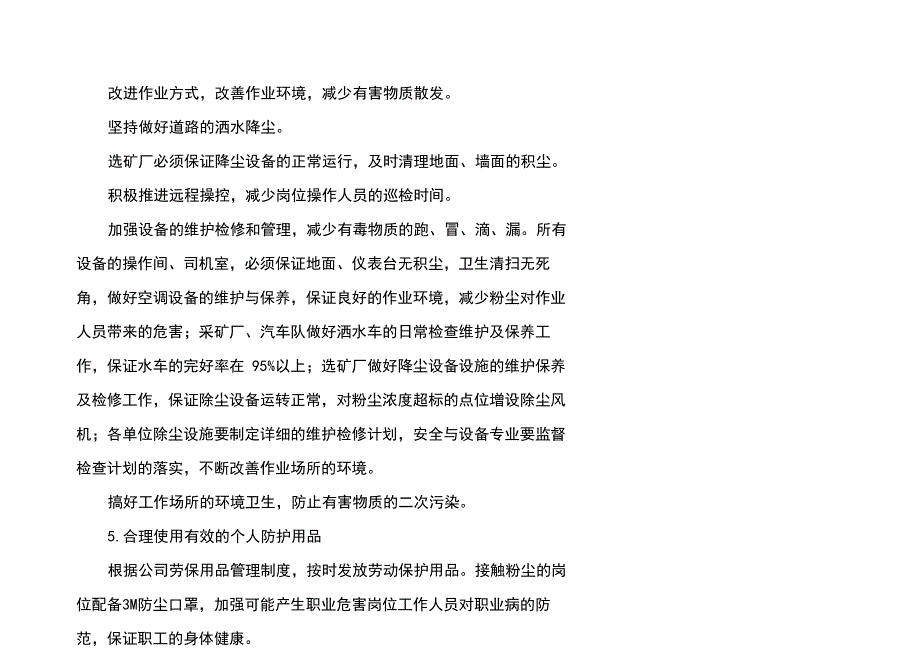 改进作业方式，改善作业环境，减少有害物质散发。

坚持做好道路的洒水降尘。

选矿厂必须保证降尘设备的正常运行，及时清理地面、墙面的积尘。

积极推进远程操控，减少岗位操作人员的巡检时间。

加强设备的维护检修和管理，减少有毒物质的跑、冒、滴、漏。所有设备的操作间、司机室，必须保证地面、仪表台无积尘，卫生清扫无死角，做好空调设备的维护与保养，保证良好的作业环境，减少粉尘对作业人员带来的危害；采矿厂、汽车队做好洒水车的日常检查维护及保养工作，保证水车的完好率在 95%以上；选矿厂做好降尘设备设施的维护保养及检修工作，保证除尘设备运转正常，对粉尘浓度超标的点位增设除尘风机；各单位除尘设施要制定详细的维护检修计划，安全与设备专业要监督检查计划的落实，不断改善作业场所的环境。

搞好工作场所的环境卫生，防止有害物质的二次污染。

5.合理使用有效的个人防护用品

根据公司劳保用品管理制度，按时发放劳动保护用品。接触粉尘的岗位配备3M防尘口罩，加强可能产生职业危害岗位工作人员对职业病的防范，保证职工的身体健康。